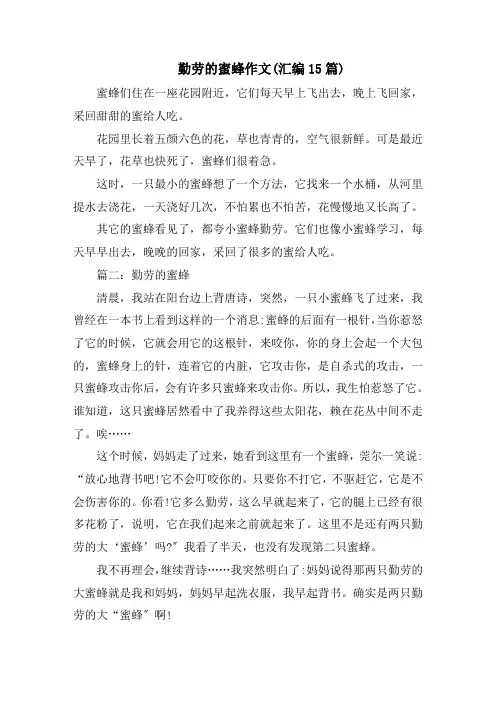 勤劳的蜜蜂作文(汇编15篇)

蜜蜂们住在一座花园附近，它们每天早上飞出去，晚上飞回家，采回甜甜的蜜给人吃。

花园里长着五颜六色的花，草也青青的，空气很新鲜。可是最近天旱了，花草也快死了，蜜蜂们很着急。

这时，一只最小的蜜蜂想了一个方法，它找来一个水桶，从河里提水去浇花，一天浇好几次，不怕累也不怕苦，花慢慢地又长高了。

其它的蜜蜂看见了，都夸小蜜蜂勤劳。它们也像小蜜蜂学习，每天早早出去，晚晚的回家，采回了很多的蜜给人吃。

篇二：勤劳的蜜蜂

清晨，我站在阳台边上背唐诗，突然，一只小蜜蜂飞了过来，我曾经在一本书上看到这样的一个消息:蜜蜂的后面有一根针,当你惹怒了它的时候，它就会用它的这根针，来咬你，你的身上会起一个大包的，蜜蜂身上的针，连着它的内脏，它攻击你，是自杀式的攻击，一只蜜蜂攻击你后，会有许多只蜜蜂来攻击你。所以，我生怕惹怒了它。谁知道，这只蜜蜂居然看中了我养得这些太阳花，赖在花丛中间不走了。唉……

这个时候，妈妈走了过来，她看到这里有一个蜜蜂，莞尔一笑说:“放心地背书吧!它不会叮咬你的。只要你不打它，不驱赶它，它是不会伤害你的。你看!它多么勤劳，这么早就起来了，它的腿上已经有很多花粉了，说明，它在我们起来之前就起来了。这里不是还有两只勤劳的大‘蜜蜂’吗?”我看了半天，也没有发现第二只蜜蜂。

我不再理会,继续背诗……我突然明白了:妈妈说得那两只勤劳的大蜜蜂就是我和妈妈，妈妈早起洗衣服，我早起背书。确实是两只勤劳的大“蜜蜂”啊!